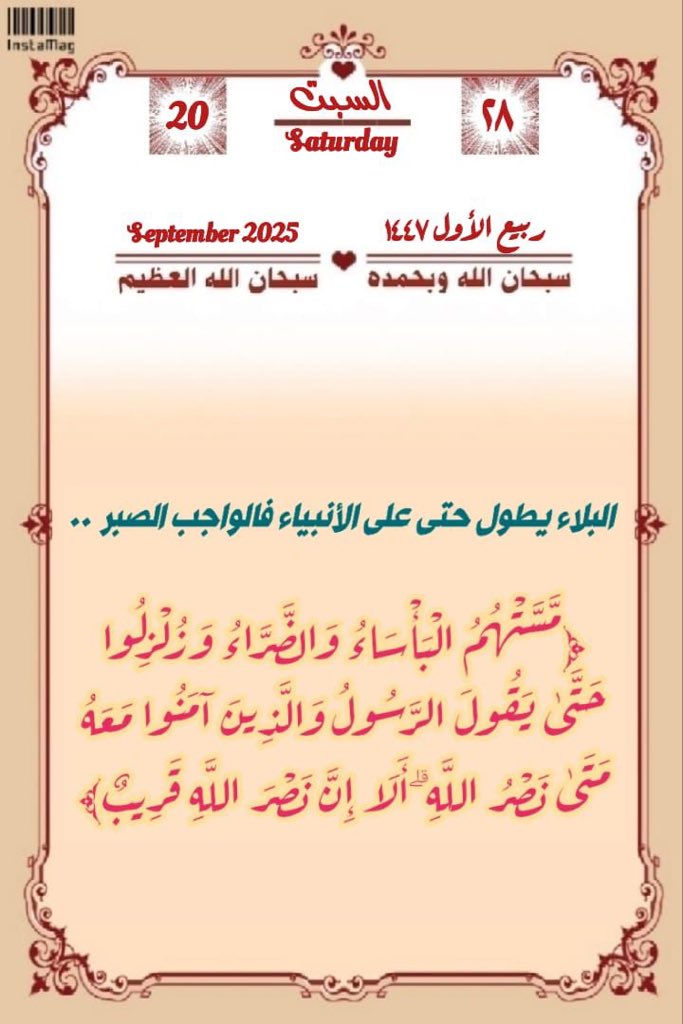 InstaMag

٢٨ السبت Saturday 20

ربيع الأول ١٤٤٧ September 2025

سبحان الله وبحمده سبحان الله العظيم

البلاء يطول حتى على الأنبياء فالواجب الصبر ..

﴿مَّسَّتْهُمُ الْبَأْسَاءُ وَالضَّرَّاءُ وَزُلْزِلُوا حَتَّىٰ يَقُولَ الرَّسُولُ وَالَّذِينَ آمَنُوا مَعَهُ مَتَىٰ نَصْرُ اللَّهِ ۗ أَلَا إِنَّ نَصْرَ اللَّهِ قَرِيبٌ﴾